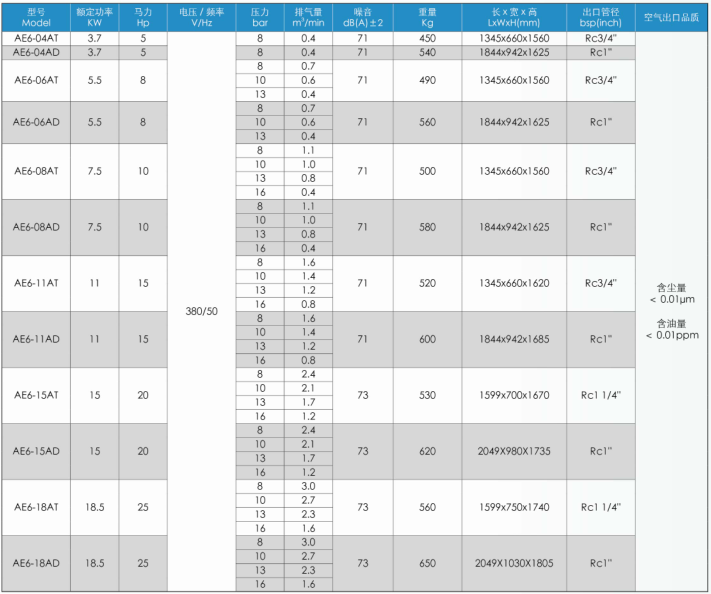 | 型号 Model | 额定功率 KW | 马力 Hp | 电压 / 频率 V/Hz | 压力 bar | 排气量 $m^3$/min | 噪音 dB(A)±2 | 重量 Kg | 长 x 宽 x 高 LxWxH(mm) | 出口管径 bsp(inch) | 空气出口品质 |
|---|---|---|---|---|---|---|---|---|---|---|
| AE6-04AT | 3.7 | 5 | 380/50 | 8 | 0.4 | 71 | 450 | 1345x660x1560 | Rc3/4" | 含尘量 < 0.01μm 含油量 < 0.01ppm |
| AE6-04AD | 3.7 | 5 | | 8 | 0.4 | 71 | 540 | 1844x942x1625 | Rc1" | |
| AE6-06AT | 5.5 | 8 | | 8 | 0.7 | 71 | 490 | 1345x660x1560 | Rc3/4" | |
| | | | | 10 | 0.6 | | | | | |
| | | | | 13 | 0.4 | | | | | |
| AE6-06AD | 5.5 | 8 | | 8 | 0.7 | 71 | 560 | 1844x942x1625 | Rc1" | |
| | | | | 10 | 0.6 | | | | | |
| | | | | 13 | 0.4 | | | | | |
| AE6-08AT | 7.5 | 10 | | 8 | 1.1 | 71 | 500 | 1345x660x1560 | Rc3/4" | |
| | | | | 10 | 1.0 | | | | | |
| | | | | 13 | 0.8 | | | | | |
| | | | | 16 | 0.4 | | | | | |
| AE6-08AD | 7.5 | 10 | | 8 | 1.1 | 71 | 580 | 1844x942x1625 | Rc1" | |
| | | | | 10 | 1.0 | | | | | |
| | | | | 13 | 0.8 | | | | | |
| | | | | 16 | 0.4 | | | | | |
| AE6-11AT | 11 | 15 | | 8 | 1.6 | 71 | 520 | 1345x660x1620 | Rc3/4" | |
| | | | | 10 | 1.4 | | | | | |
| | | | | 13 | 1.2 | | | | | |
| | | | | 16 | 0.8 | | | | | |
| AE6-11AD | 11 | 15 | | 8 | 1.6 | 71 | 600 | 1844x942x1685 | Rc1" | |
| | | | | 10 | 1.4 | | | | | |
| | | | | 13 | 1.2 | | | | | |
| | | | | 16 | 0.8 | | | | | |
| AE6-15AT | 15 | 20 | | 8 | 2.4 | 73 | 530 | 1599x700x1670 | Rc1 1/4" | |
| | | | | 10 | 2.1 | | | | | |
| | | | | 13 | 1.7 | | | | | |
| | | | | 16 | 1.2 | | | | | |
| AE6-15AD | 15 | 20 | | 8 | 2.4 | 73 | 620 | 2049X980X1735 | Rc1" | |
| | | | | 10 | 2.1 | | | | | |
| | | | | 13 | 1.7 | | | | | |
| | | | | 16 | 1.2 | | | | | |
| AE6-18AT | 18.5 | 25 | | 8 | 3.0 | 73 | 560 | 1599x750x1740 | Rc1 1/4" | |
| | | | | 10 | 2.7 | | | | | |
| | | | | 13 | 2.3 | | | | | |
| | | | | 16 | 1.6 | | | | | |
| AE6-18AD | 18.5 | 25 | | 8 | 3.0 | 73 | 650 | 2049X1030X1805 | Rc1" | |
| | | | | 10 | 2.7 | | | | | |
| | | | | 13 | 2.3 | | | | | |
| | | | | 16 | 1.6 | | | | | |